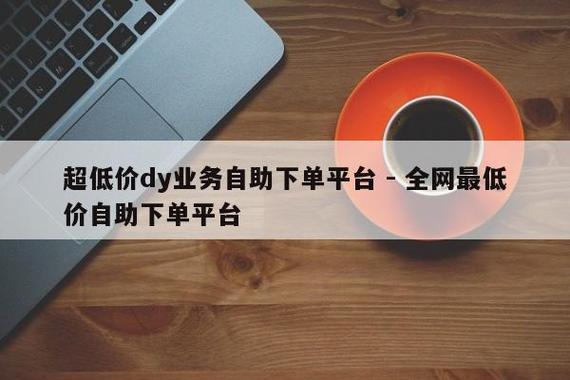 超低价dy业务自助下单平台 - 全网最低价自助下单平台